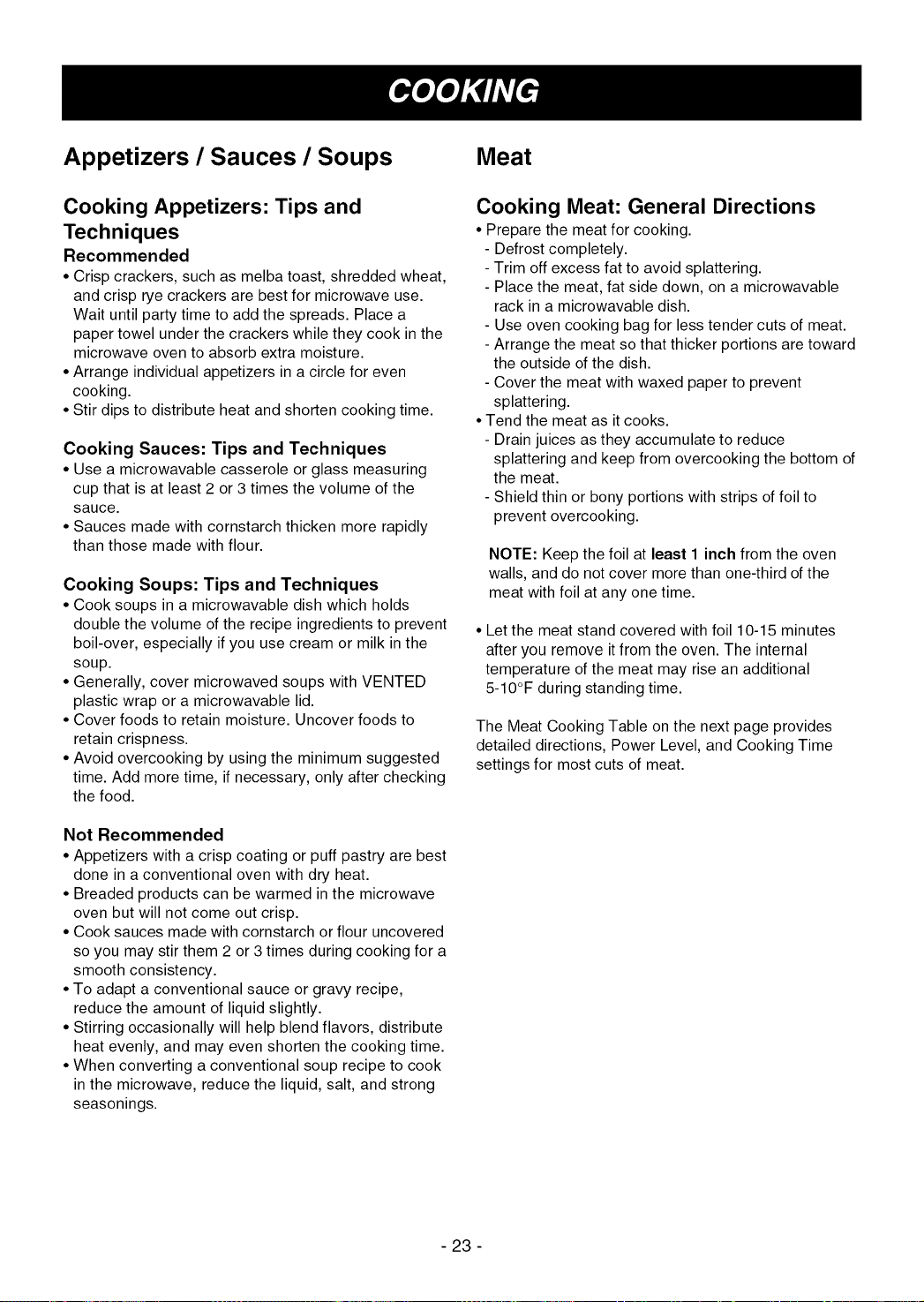 COOKING

Appetizers / Sauces / Soups

Cooking Appetizers: Tips and Techniques

Recommended

• Crisp crackers, such as melba toast, shredded wheat, and crisp rye crackers are best for microwave use. Wait until party time to add the spreads. Place a paper towel under the crackers while they cook in the microwave oven to absorb extra moisture.
• Arrange individual appetizers in a circle for even cooking.
• Stir dips to distribute heat and shorten cooking time.

Cooking Sauces: Tips and Techniques

• Use a microwavable casserole or glass measuring cup that is at least 2 or 3 times the volume of the sauce.
• Sauces made with cornstarch thicken more rapidly than those made with flour.

Cooking Soups: Tips and Techniques

• Cook soups in a microwavable dish which holds double the volume of the recipe ingredients to prevent boil-over, especially if you use cream or milk in the soup.
• Generally, cover microwaved soups with VENTED plastic wrap or a microwavable lid.
• Cover foods to retain moisture. Uncover foods to retain crispness.
• Avoid overcooking by using the minimum suggested time. Add more time, if necessary, only after checking the food.

Not Recommended

• Appetizers with a crisp coating or puff pastry are best done in a conventional oven with dry heat.
• Breaded products can be warmed in the microwave oven but will not come out crisp.
• Cook sauces made with cornstarch or flour uncovered so you may stir them 2 or 3 times during cooking for a smooth consistency.
• To adapt a conventional sauce or gravy recipe, reduce the amount of liquid slightly.
• Stirring occasionally will help blend flavors, distribute heat evenly, and may even shorten the cooking time.
• When converting a conventional soup recipe to cook in the microwave, reduce the liquid, salt, and strong seasonings.

Meat

Cooking Meat: General Directions

• Prepare the meat for cooking.
- Defrost completely.
- Trim off excess fat to avoid splattering.
- Place the meat, fat side down, on a microwavable rack in a microwavable dish.
- Use oven cooking bag for less tender cuts of meat.
- Arrange the meat so that thicker portions are toward the outside of the dish.
- Cover the meat with waxed paper to prevent splattering.
• Tend the meat as it cooks.
- Drain juices as they accumulate to reduce splattering and keep from overcooking the bottom of the meat.
- Shield thin or bony portions with strips of foil to prevent overcooking.

NOTE: Keep the foil at least 1 inch from the oven walls, and do not cover more than one-third of the meat with foil at any one time.

• Let the meat stand covered with foil 10-15 minutes after you remove it from the oven. The internal temperature of the meat may rise an additional 5-10°F during standing time.

The Meat Cooking Table on the next page provides detailed directions, Power Level, and Cooking Time settings for most cuts of meat.

- 23 -